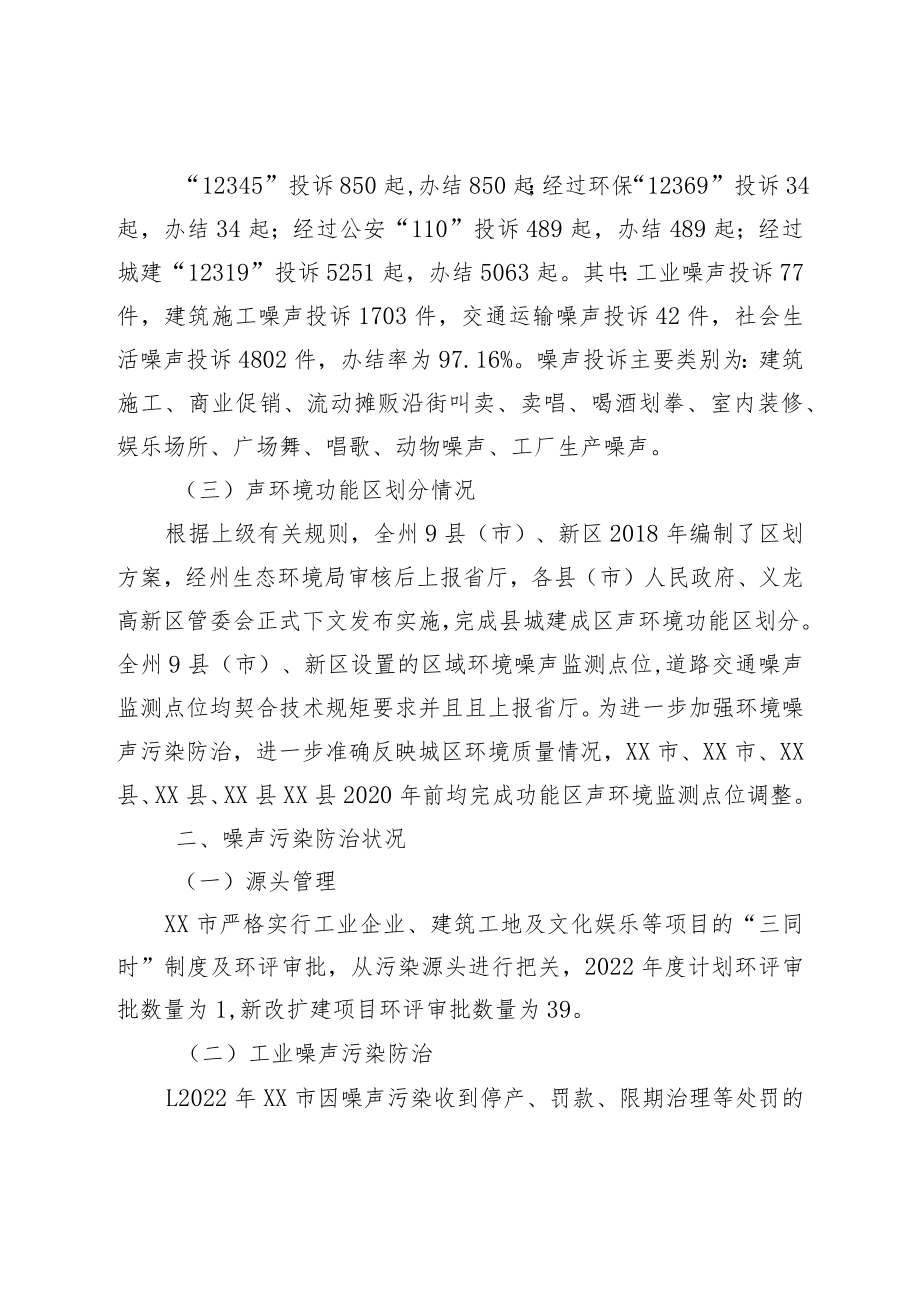 “12345”投诉850起，办结850起;经过环保“12369”投诉34起，办结34起；经过公安“110”投诉489起，办结489起；经过城建“12319”投诉5251起，办结5063起。其中:工业噪声投诉77件，建筑施工噪声投诉1703件，交通运输噪声投诉42件，社会生活噪声投诉4802件，办结率为97.16%。噪声投诉主要类别为:建筑施工、商业促销、流动摊贩沿街叫卖、卖唱、喝酒划拳、室内装修、娱乐场所、广场舞、唱歌、动物噪声、工厂生产噪声。

（三）声环境功能区划分情况

根据上级有关规则，全州9县（市）、新区2018年编制了区划方案，经州生态环境局审核后上报省厅，各县（市）人民政府、义龙高新区管委会正式下文发布实施,完成县城建成区声环境功能区划分。全州9县（市）、新区设置的区域环境噪声监测点位,道路交通噪声监测点位均契合技术规矩要求并且且上报省厅。为进一步加强环境噪声污染防治，进一步准确反映城区环境质量情况，XX市、XX市、XX县、XX县、XX县XX县2020年前均完成功能区声环境监测点位调整。

二、噪声污染防治状况

（一）源头管理

XX市严格实行工业企业、建筑工地及文化娱乐等项目的“三同时”制度及环评审批，从污染源头进行把关，2022年度计划环评审批数量为1,新改扩建项目环评审批数量为39。

（二）工业噪声污染防治

L2022年XX市因噪声污染收到停产、罚款、限期治理等处罚的